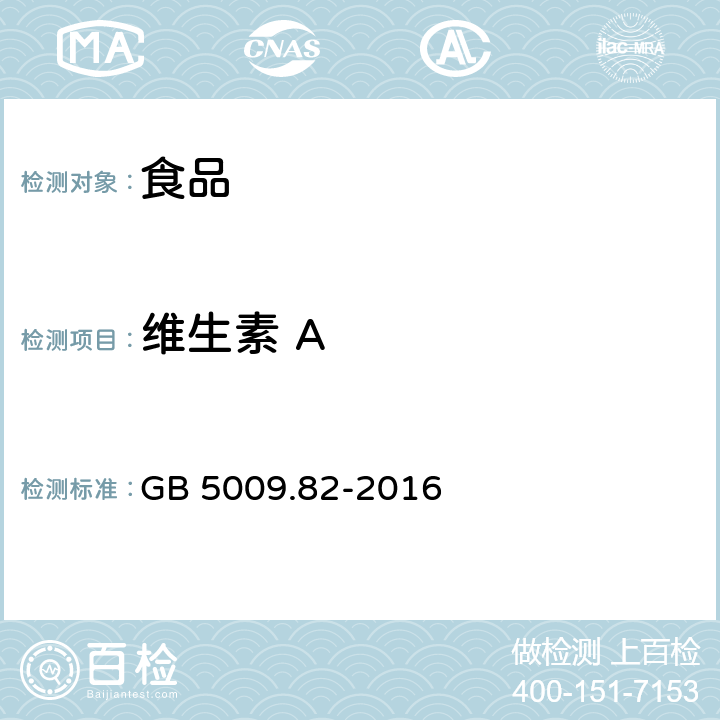 MA CNAS AL ilac-MRA

检测对象： 食品

检测项目： 维生素 A

检测标准： GB 5009.82-2016

百检
Baijiantest.com

做检测 上百检
400-151-7153